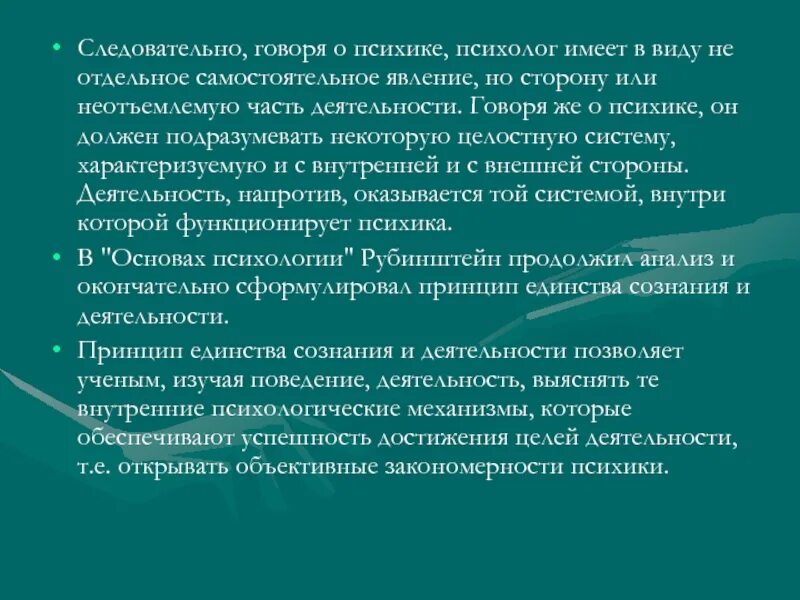 • Следовательно, говоря о психике, психолог имеет в виду не отдельное самостоятельное явление, но сторону или неотъемлемую часть деятельности. Говоря же о психике, он должен подразумевать некоторую целостную систему, характеризуемую и с внутренней и с внешней стороны. Деятельность, напротив, оказывается той системой, внутри которой функционирует психика.

• В "Основах психологии" Рубинштейн продолжил анализ и окончательно сформулировал принцип единства сознания и деятельности.

• Принцип единства сознания и деятельности позволяет ученым, изучая поведение, деятельность, выяснять те внутренние психологические механизмы, которые обеспечивают успешность достижения целей деятельности, т.е. открывать объективные закономерности психики.